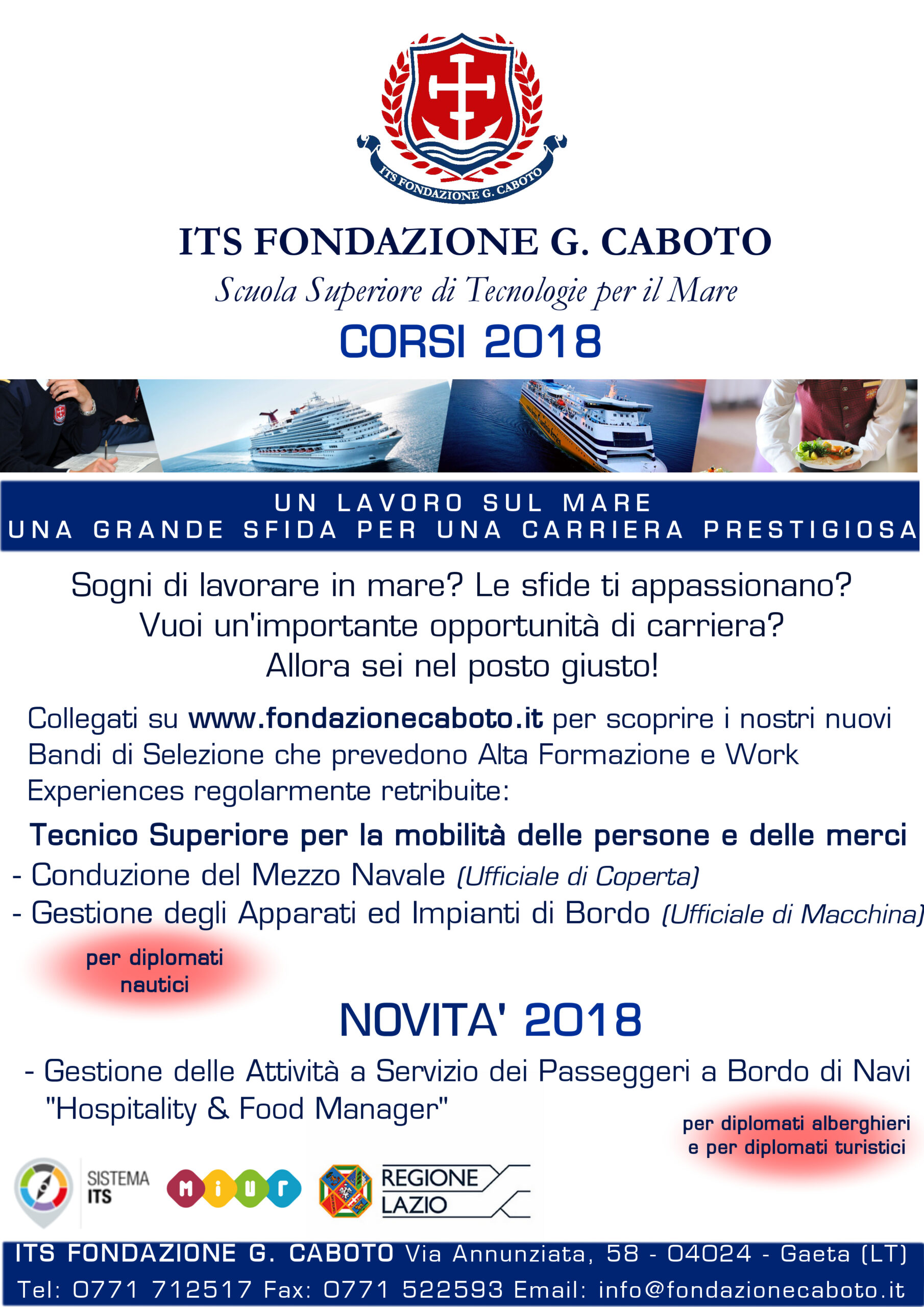 ITS FONDAZIONE G. CABOTO

ITS FONDAZIONE G. CABOTO
Scuola Superiore di Tecnologie per il Mare
CORSI 2018

UN LAVORO SUL MARE
UNA GRANDE SFIDA PER UNA CARRIERA PRESTIGIOSA

Sogni di lavorare in mare? Le sfide ti appassionano?
Vuoi un'importante opportunità di carriera?
Allora sei nel posto giusto!

Collegati su www.fondazionecaboto.it per scoprire i nostri nuovi Bandi di Selezione che prevedono Alta Formazione e Work Experiences regolarmente retribuite:

Tecnico Superiore per la mobilità delle persone e delle merci
- Conduzione del Mezzo Navale (Ufficiale di Coperta)
- Gestione degli Apparati ed Impianti di Bordo (Ufficiale di Macchina)

per diplomati nautici

NOVITA' 2018

- Gestione delle Attività a Servizio dei Passeggeri a Bordo di Navi "Hospitality & Food Manager"

per diplomati alberghieri e per diplomati turistici

SISTEMA ITS
MIUR
REGIONE LAZIO

ITS FONDAZIONE G. CABOTO Via Annunziata, 58 - 04024 - Gaeta (LT)
Tel: 0771 712517 Fax: 0771 522593 Email: info@fondazionecaboto.it